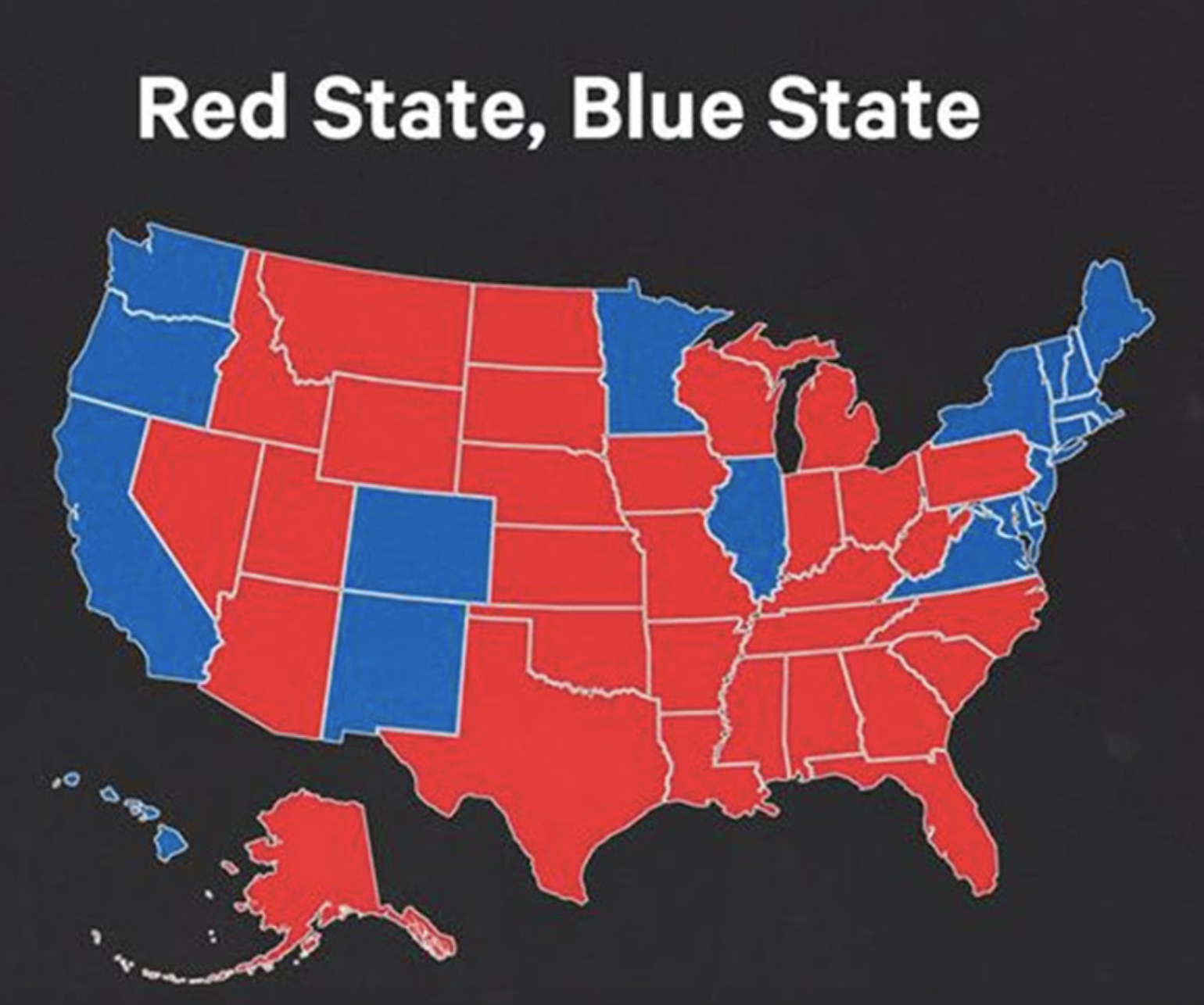 Red State, Blue State